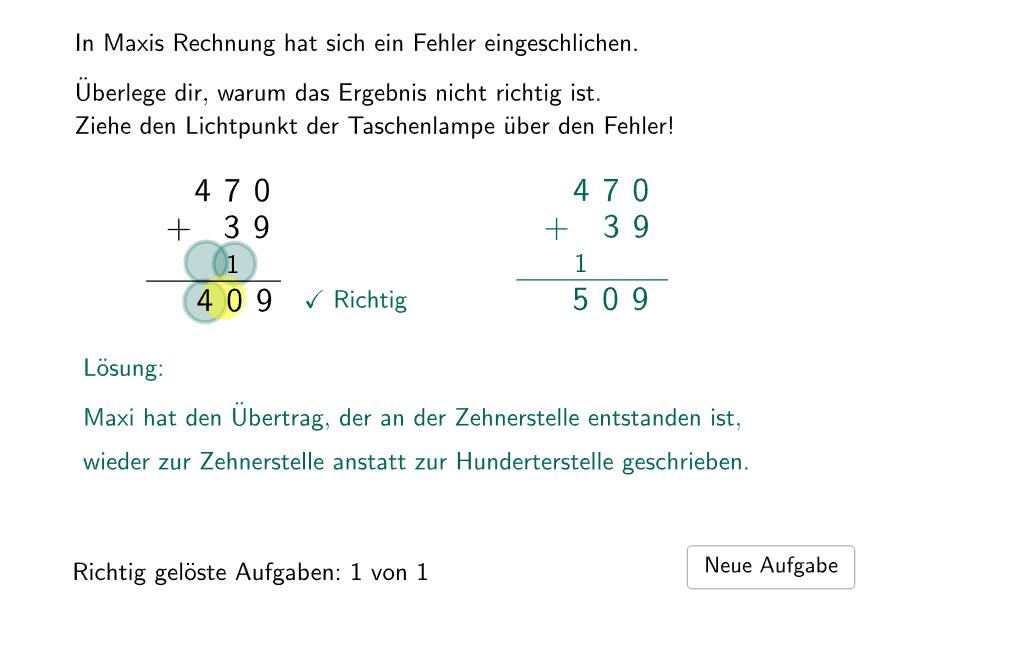 In Maxis Rechnung hat sich ein Fehler eingeschlichen.

Überlege dir, warum das Ergebnis nicht richtig ist.
Ziehe den Lichtpunkt der Taschenlampe über den Fehler!

4 7 0
+ 3 9
1
4 0 9

✓ Richtig

4 7 0
+ 3 9
1
5 0 9

Lösung:

Maxi hat den Übertrag, der an der Zehnerstelle entstanden ist,

wieder zur Zehnerstelle anstatt zur Hunderterstelle geschrieben.

Richtig gelöste Aufgaben: 1 von 1

Neue Aufgabe